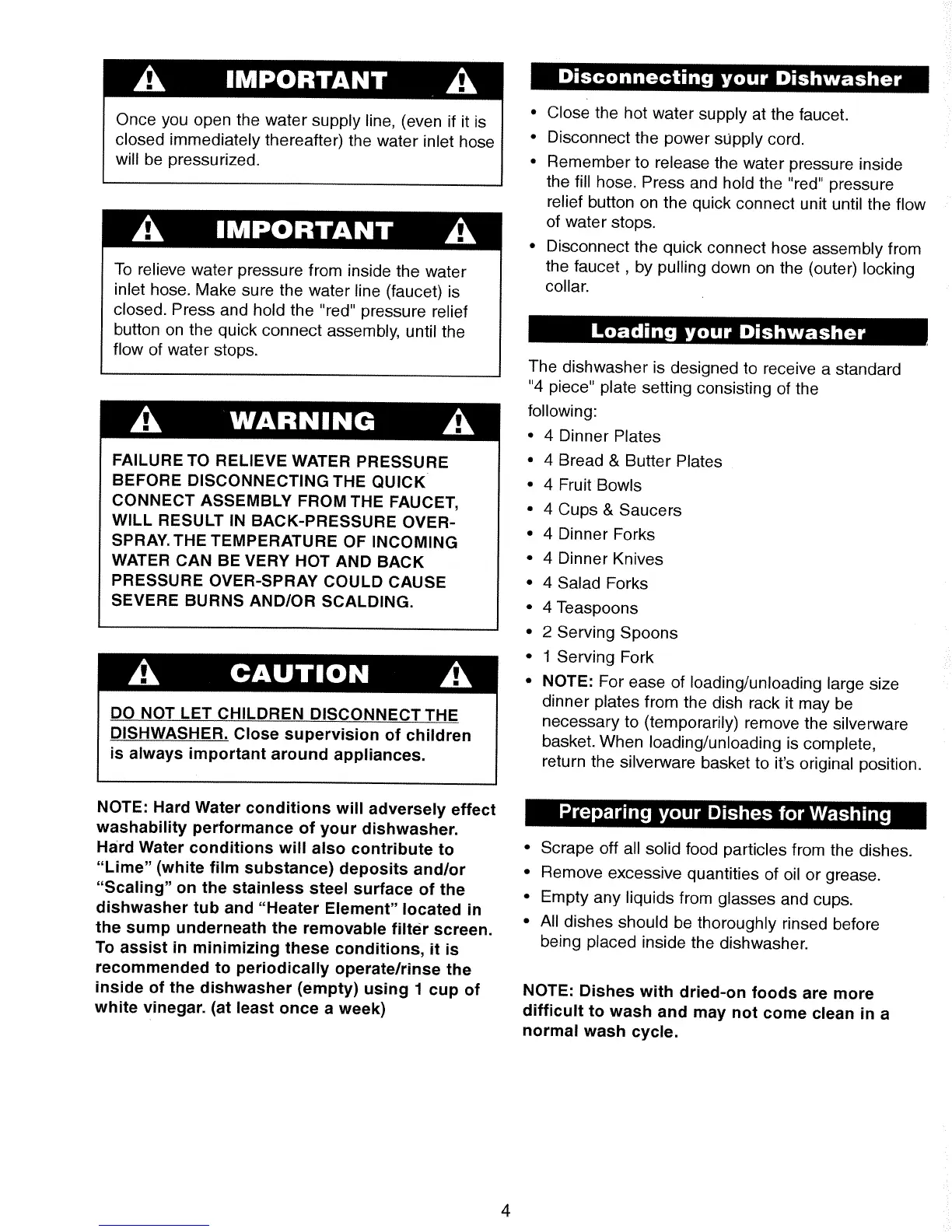 IMPORTANT

Once you open the water supply line, (even if it is closed immediately thereafter) the water inlet hose will be pressurized.

IMPORTANT

To relieve water pressure from inside the water inlet hose. Make sure the water line (faucet) is closed. Press and hold the "red" pressure relief button on the quick connect assembly, until the flow of water stops.

WARNING

FAILURE TO RELIEVE WATER PRESSURE BEFORE DISCONNECTING THE QUICK CONNECT ASSEMBLY FROM THE FAUCET, WILL RESULT IN BACK-PRESSURE OVER-SPRAY. THE TEMPERATURE OF INCOMING WATER CAN BE VERY HOT AND BACK PRESSURE OVER-SPRAY COULD CAUSE SEVERE BURNS AND/OR SCALDING.

CAUTION

DO NOT LET CHILDREN DISCONNECT THE DISHWASHER. Close supervision of children is always important around appliances.

NOTE: Hard Water conditions will adversely effect washability performance of your dishwasher. Hard Water conditions will also contribute to "Lime" (white film substance) deposits and/or "Scaling" on the stainless steel surface of the dishwasher tub and "Heater Element" located in the sump underneath the removable filter screen. To assist in minimizing these conditions, it is recommended to periodically operate/rinse the inside of the dishwasher (empty) using 1 cup of white vinegar. (at least once a week)

Disconnecting your Dishwasher

• Close the hot water supply at the faucet.
• Disconnect the power supply cord.
• Remember to release the water pressure inside the fill hose. Press and hold the "red" pressure relief button on the quick connect unit until the flow of water stops.
• Disconnect the quick connect hose assembly from the faucet , by pulling down on the (outer) locking collar.

Loading your Dishwasher

The dishwasher is designed to receive a standard "4 piece" plate setting consisting of the following:
• 4 Dinner Plates
• 4 Bread & Butter Plates
• 4 Fruit Bowls
• 4 Cups & Saucers
• 4 Dinner Forks
• 4 Dinner Knives
• 4 Salad Forks
• 4 Teaspoons
• 2 Serving Spoons
• 1 Serving Fork
• NOTE: For ease of loading/unloading large size dinner plates from the dish rack it may be necessary to (temporarily) remove the silverware basket. When loading/unloading is complete, return the silverware basket to it's original position.

Preparing your Dishes for Washing

• Scrape off all solid food particles from the dishes.
• Remove excessive quantities of oil or grease.
• Empty any liquids from glasses and cups.
• All dishes should be thoroughly rinsed before being placed inside the dishwasher.

NOTE: Dishes with dried-on foods are more difficult to wash and may not come clean in a normal wash cycle.

4